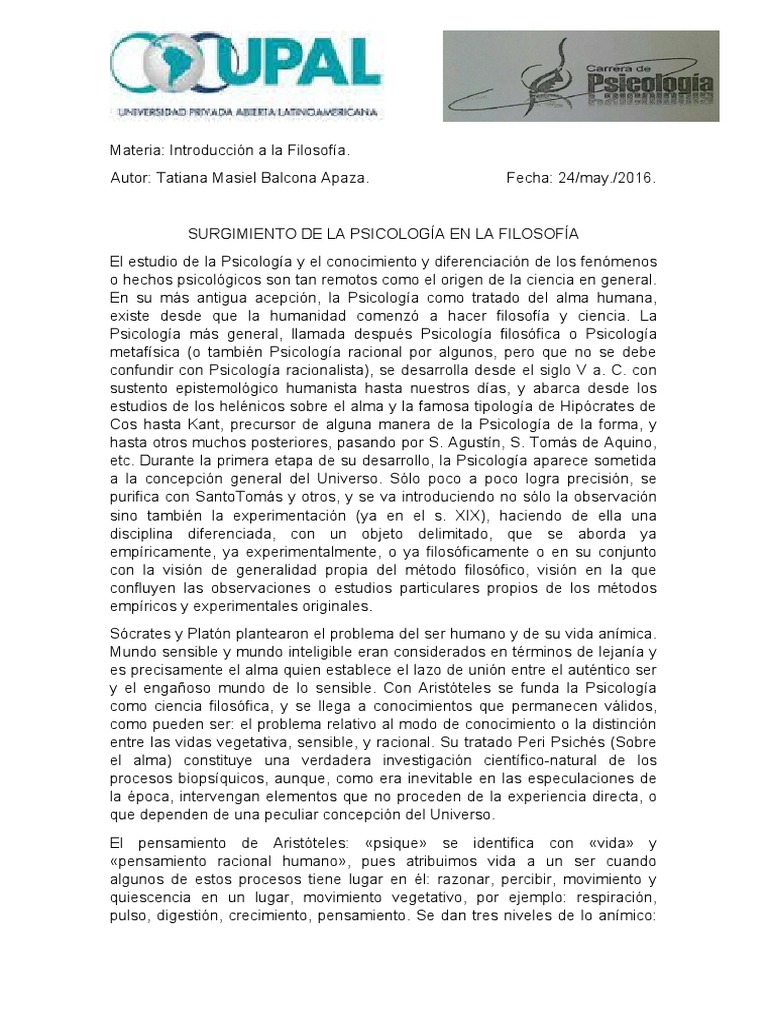 UPAL
UNIVERSIDAD PRIVADA ABIERTA LATINOAMERICANA

Carrera de
Psicología

Materia: Introducción a la Filosofía.

Autor: Tatiana Masiel Balcona Apaza. Fecha: 24/may./2016.

SURGIMIENTO DE LA PSICOLOGÍA EN LA FILOSOFÍA

El estudio de la Psicología y el conocimiento y diferenciación de los fenómenos o hechos psicológicos son tan remotos como el origen de la ciencia en general. En su más antigua acepción, la Psicología como tratado del alma humana, existe desde que la humanidad comenzó a hacer filosofía y ciencia. La Psicología más general, llamada después Psicología filosófica o Psicología metafísica (o también Psicología racional por algunos, pero que no se debe confundir con Psicología racionalista), se desarrolla desde el siglo V a. C. con sustento epistemológico humanista hasta nuestros días, y abarca desde los estudios de los helénicos sobre el alma y la famosa tipología de Hipócrates de Cos hasta Kant, precursor de alguna manera de la Psicología de la forma, y hasta otros muchos posteriores, pasando por S. Agustín, S. Tomás de Aquino, etc. Durante la primera etapa de su desarrollo, la Psicología aparece sometida a la concepción general del Universo. Sólo poco a poco logra precisión, se purifica con SantoTomás y otros, y se va introduciendo no sólo la observación sino también la experimentación (ya en el s. XIX), haciendo de ella una disciplina diferenciada, con un objeto delimitado, que se aborda ya empíricamente, ya experimentalmente, o ya filosóficamente o en su conjunto con la visión de generalidad propia del método filosófico, visión en la que confluyen las observaciones o estudios particulares propios de los métodos empíricos y experimentales originales.

Sócrates y Platón plantearon el problema del ser humano y de su vida anímica. Mundo sensible y mundo inteligible eran considerados en términos de lejanía y es precisamente el alma quien establece el lazo de unión entre el auténtico ser y el engañoso mundo de lo sensible. Con Aristóteles se funda la Psicología como ciencia filosófica, y se llega a conocimientos que permanecen válidos, como pueden ser: el problema relativo al modo de conocimiento o la distinción entre las vidas vegetativa, sensible, y racional. Su tratado Peri Psichés (Sobre el alma) constituye una verdadera investigación científico-natural de los procesos biopsíquicos, aunque, como era inevitable en las especulaciones de la época, intervengan elementos que no proceden de la experiencia directa, o que dependen de una peculiar concepción del Universo.

El pensamiento de Aristóteles: «psique» se identifica con «vida» y «pensamiento racional humano», pues atribuimos vida a un ser cuando algunos de estos procesos tiene lugar en él: razonar, percibir, movimiento y quiescencia en un lugar, movimiento vegetativo, por ejemplo: respiración, pulso, digestión, crecimiento, pensamiento. Se dan tres niveles de lo anímico: